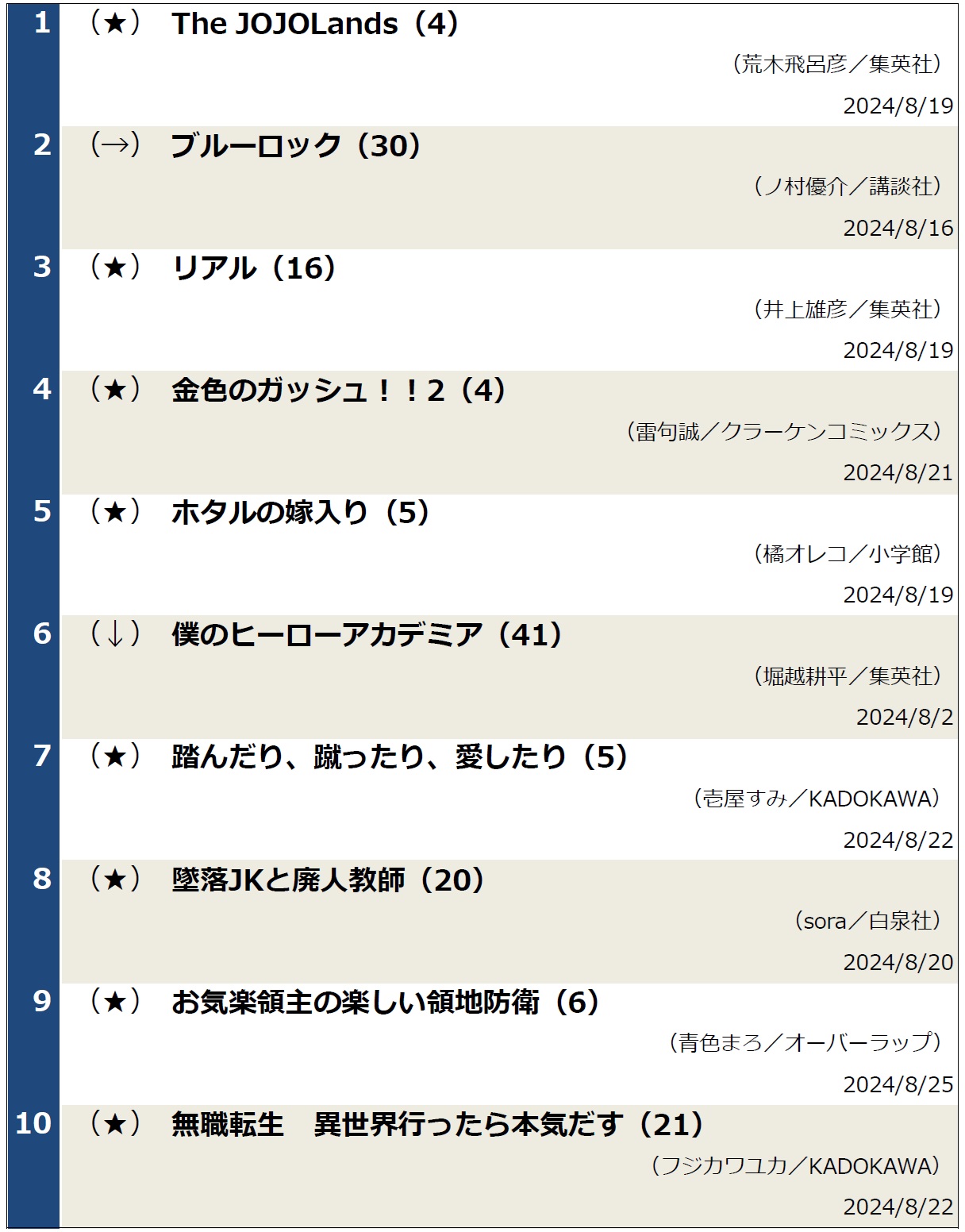 1 （★） The JOJOLands（4）

（荒木飛呂彦／集英社）

2024/8/19

2 （→） ブルーロック（30）

（ノ村優介／講談社）

2024/8/16

3 （★） リアル（16）

（井上雄彦／集英社）

2024/8/19

4 （★） 金色のガッシュ！！2（4）

（雷句誠／クラーケンコミックス）

2024/8/21

5 （★） ホタルの嫁入り（5）

（橘オレコ／小学館）

2024/8/19

6 （↓） 僕のヒーローアカデミア（41）

（堀越耕平／集英社）

2024/8/2

7 （★） 踏んだり、蹴ったり、愛したり（5）

（壱屋すみ／KADOKAWA）

2024/8/22

8 （★） 墜落JKと廃人教師（20）

（sora／白泉社）

2024/8/20

9 （★） お気楽領主の楽しい領地防衛（6）

（青色まろ／オーバーラップ）

2024/8/25

10 （★） 無職転生　異世界行ったら本気だす（21）

（フジカワユカ／KADOKAWA）

2024/8/22